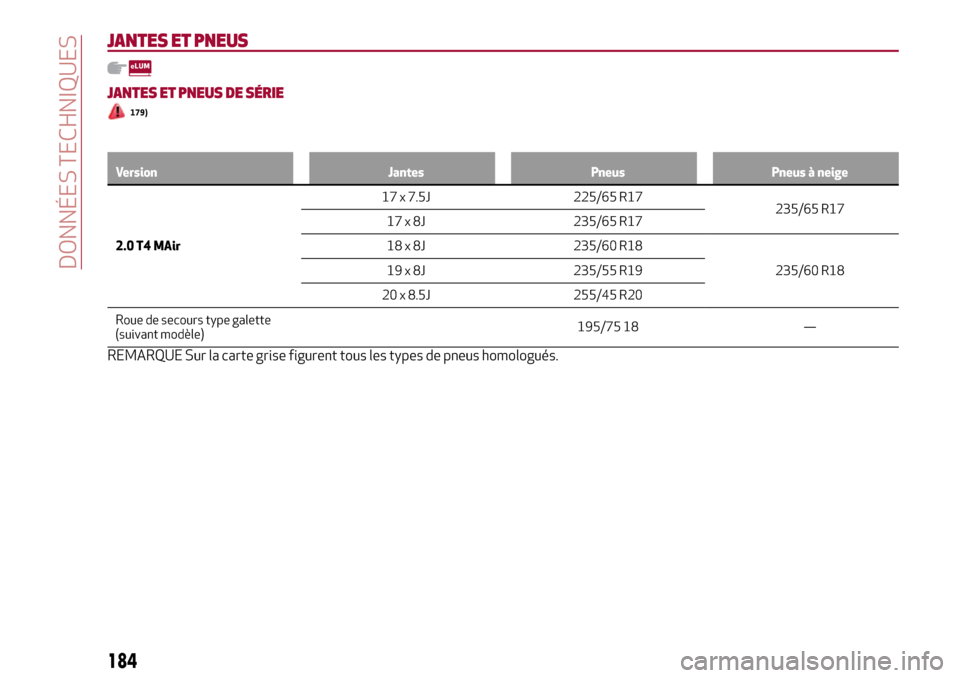 DONNÉES TECHNIQUES

JANTES ET PNEUS

eLUM

JANTES ET PNEUS DE SÉRIE

179)

| Version | Jantes | Pneus | Pneus à neige |
|---|---|---|---|
| 2.0 T4 MAir | 17 x 7.5J | 225/65 R17 | 235/65 R17 |
| | 17 x 8J | 235/65 R17 | |
| | 18 x 8J | 235/60 R18 | 235/60 R18 |
| | 19 x 8J | 235/55 R19 | |
| | 20 x 8.5J | 255/45 R20 | |
| Roue de secours type galette (suivant modèle) | | 195/75 18 | — |

REMARQUE Sur la carte grise figurent tous les types de pneus homologués.

184

carmanualsonline.info